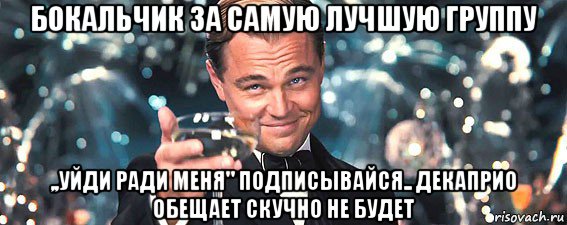 БОКАЛЬЧИК ЗА САМУЮ ЛУЧШУЮ ГРУППУ

„УЙДИ РАДИ МЕНЯ" ПОДПИСЫВАЙСЯ.. ДЕКАПРИО ОБЕЩАЕТ СКУЧНО НЕ БУДЕТ

risovach.ru